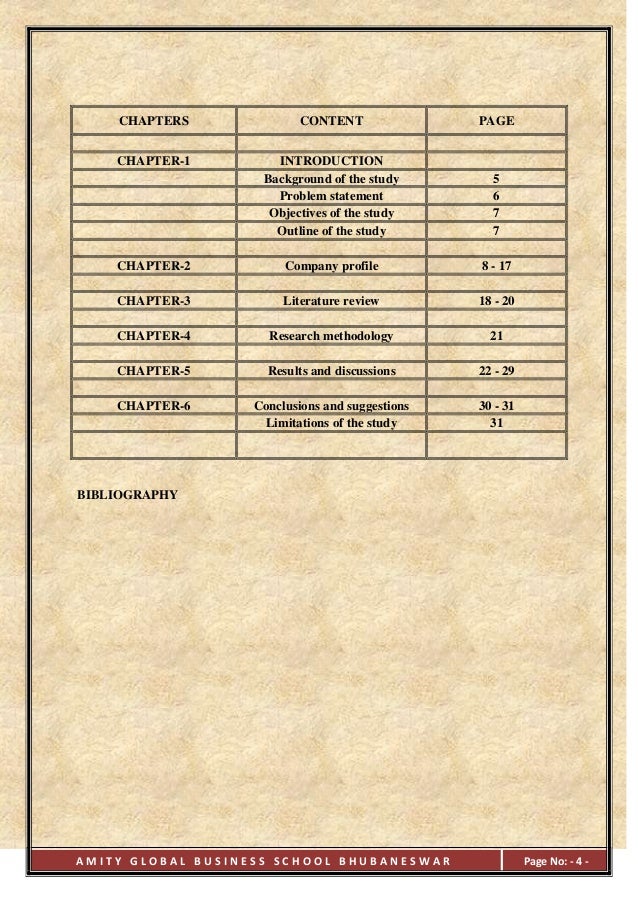 | CHAPTERS | CONTENT | PAGE |
|---|---|---|
| | | |
| CHAPTER-1 | INTRODUCTION | |
| | Background of the study | 5 |
| | Problem statement | 6 |
| | Objectives of the study | 7 |
| | Outline of the study | 7 |
| | | |
| CHAPTER-2 | Company profile | 8 - 17 |
| | | |
| CHAPTER-3 | Literature review | 18 - 20 |
| | | |
| CHAPTER-4 | Research methodology | 21 |
| | | |
| CHAPTER-5 | Results and discussions | 22 - 29 |
| | | |
| CHAPTER-6 | Conclusions and suggestions | 30 - 31 |
| | Limitations of the study | 31 |
| | | |

BIBLIOGRAPHY

AMITY GLOBAL BUSINESS SCHOOL BHUBANESWAR

Page No: - 4 -